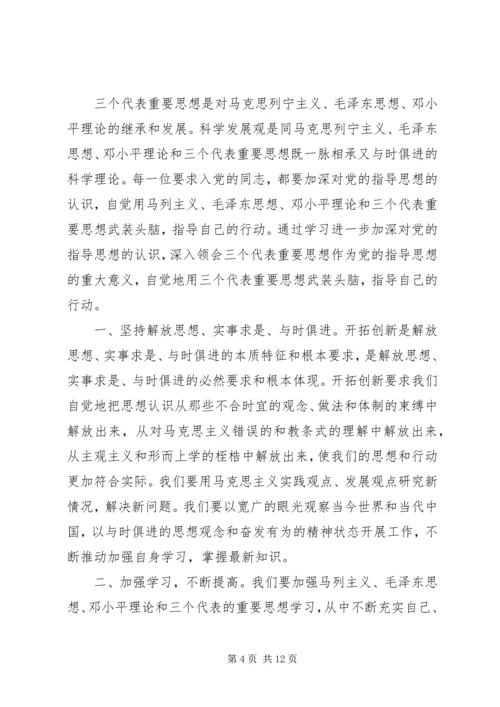 三个代表重要思想是对马克思列宁主义、毛泽东思想、邓小平理论的继承和发展。科学发展观是同马克思列宁主义、毛泽东思想、邓小平理论和三个代表重要思想既一脉相承又与时俱进的科学理论。每一位要求入党的同志，都要加深对党的指导思想的认识，自觉用马列主义、毛泽东思想、邓小平理论和三个代表重要思想武装头脑，指导自己的行动。通过学习进一步加深对党的指导思想的认识，深入领会三个代表重要思想作为党的指导思想的重大意义，自觉地用三个代表重要思想武装头脑，指导自己的行动。

一、坚持解放思想、实事求是、与时俱进。开拓创新是解放思想、实事求是、与时俱进的本质特征和根本要求，是解放思想、实事求是、与时俱进的必然要求和根本体现。开拓创新要求我们自觉地把思想认识从那些不合时宜的观念、做法和体制的束缚中解放出来，从对马克思主义错误的和教条式的理解中解放出来，从主观主义和形而上学的桎梏中解放出来，使我们的思想和行动更加符合实际。我们要用马克思主义实践观点、发展观点研究新情况，解决新问题。我们要以宽广的眼光观察当今世界和当代中国，以与时俱进的思想观念和奋发有为的精神状态开展工作，不断推动加强自身学习，掌握最新知识。

二、加强学习，不断提高。我们要加强马列主义、毛泽东思想、邓小平理论和三个代表的重要思想学习，从中不断充实自己、

第 4 页 共 12 页